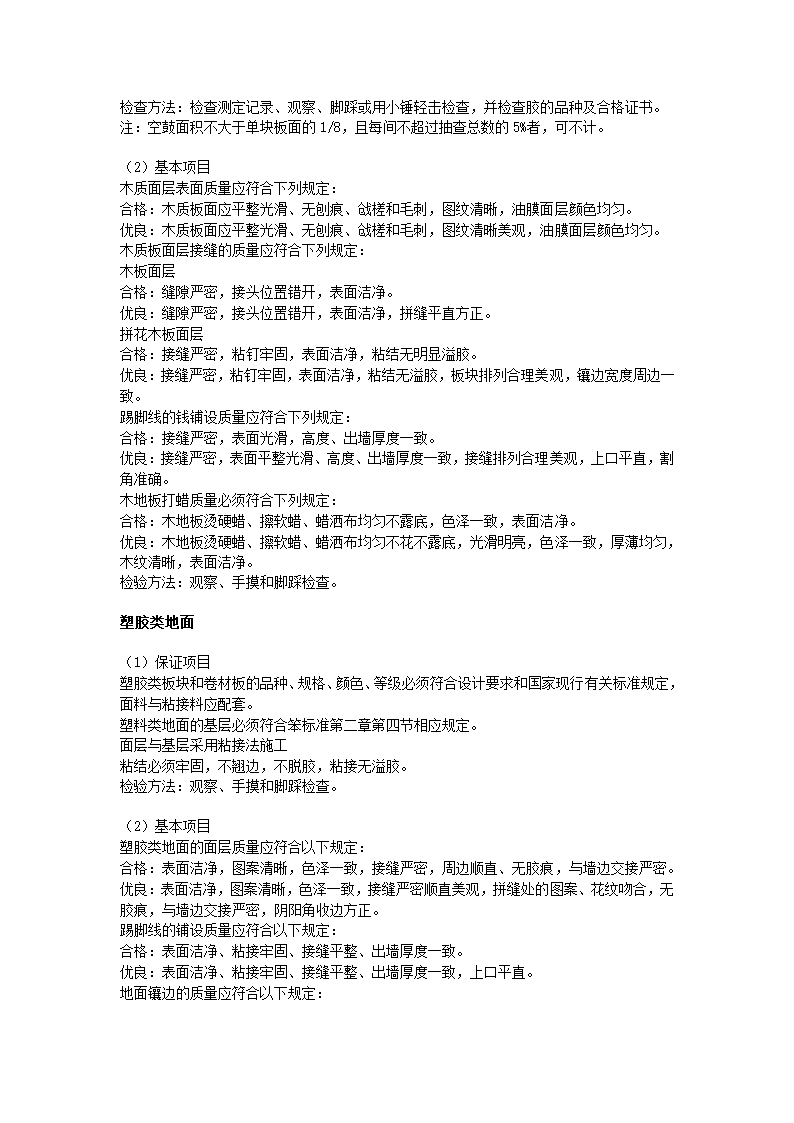 检查方法：检查测定记录、观察、脚踩或用小锤轻击检查，并检查胶的品种及合格证书。
注：空鼓面积不大于单块板面的 1/8，且每间不超过抽查总数的 5%者，可不计。

（2）基本项目
木质面层表面质量应符合下列规定：
合格：木质板面应平整光滑、无刨痕、戗槎和毛刺，图纹清晰，油膜面层颜色均匀。
优良：木质板面应平整光滑、无刨痕、戗槎和毛刺，图纹清晰美观，油膜面层颜色均匀。
木质板面层接缝的质量应符合下列规定：
木板面层
合格：缝隙严密，接头位置错开，表面洁净。
优良：缝隙严密，接头位置错开，表面洁净，拼缝平直方正。
拼花木板面层
合格：接缝严密，粘钉牢固，表面洁净，粘结无明显溢胶。
优良：接缝严密，粘钉牢固，表面洁净，粘结无溢胶，板块排列合理美观，镶边宽度周边一致。
踢脚线的钱铺设质量应符合下列规定：
合格：接缝严密，表面光滑，高度、出墙厚度一致。
优良：接缝严密，表面平整光滑、高度、出墙厚度一致，接缝排列合理美观，上口平直，割角准确。
木地板打蜡质量必须符合下列规定：
合格：木地板烫硬蜡、擦软蜡、蜡洒布均匀不露底，色泽一致，表面洁净。
优良：木地板烫硬蜡、擦软蜡、蜡洒布均匀不花不露底，光滑明亮，色泽一致，厚薄均匀，木纹清晰，表面洁净。
检验方法：观察、手摸和脚踩检查。

塑胶类地面

（1）保证项目
塑胶类板块和卷材板的品种、规格、颜色、等级必须符合设计要求和国家现行有关标准规定，面料与粘接料应配套。
塑料类地面的基层必须符合笨标准第二章第四节相应规定。
面层与基层采用粘接法施工
粘结必须牢固，不翘边，不脱胶，粘接无溢胶。
检验方法：观察、手摸和脚踩检查。

（2）基本项目
塑胶类地面的面层质量应符合以下规定：
合格：表面洁净，图案清晰，色泽一致，接缝严密，周边顺直、无胶痕，与墙边交接严密。
优良：表面洁净，图案清晰，色泽一致，接缝严密顺直美观，拼缝处的图案、花纹吻合，无胶痕，与墙边交接严密，阴阳角收边方正。
踢脚线的铺设质量应符合以下规定：
合格：表面洁净、粘接牢固、接缝平整、出墙厚度一致。
优良：表面洁净、粘接牢固、接缝平整、出墙厚度一致，上口平直。
地面镶边的质量应符合以下规定：